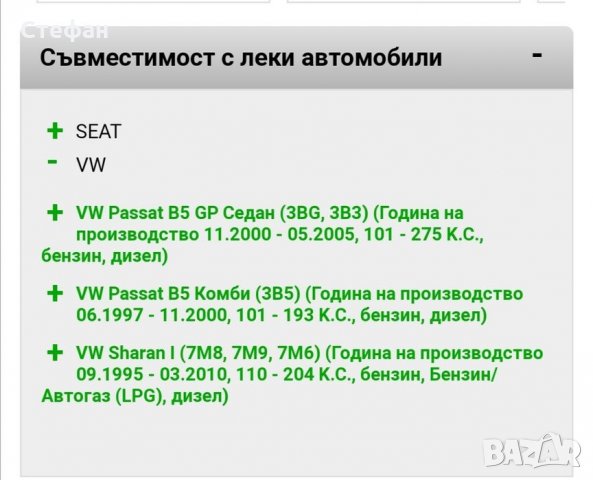 Стефан

Съвместимост с леки автомобили -

+ SEAT
- VW

+ VW Passat B5 GP Седан (3BG, 3B3) (Година на производство 11.2000 - 05.2005, 101 - 275 К.С., бензин, дизел)

+ VW Passat B5 Комби (3B5) (Година на производство 06.1997 - 11.2000, 101 - 193 К.С., бензин, дизел)

+ VW Sharan I (7M8, 7M9, 7M6) (Година на производство 09.1995 - 03.2010, 110 - 204 К.С., бензин, Бензин/Автогаз (LPG), дизел)

BAZAR